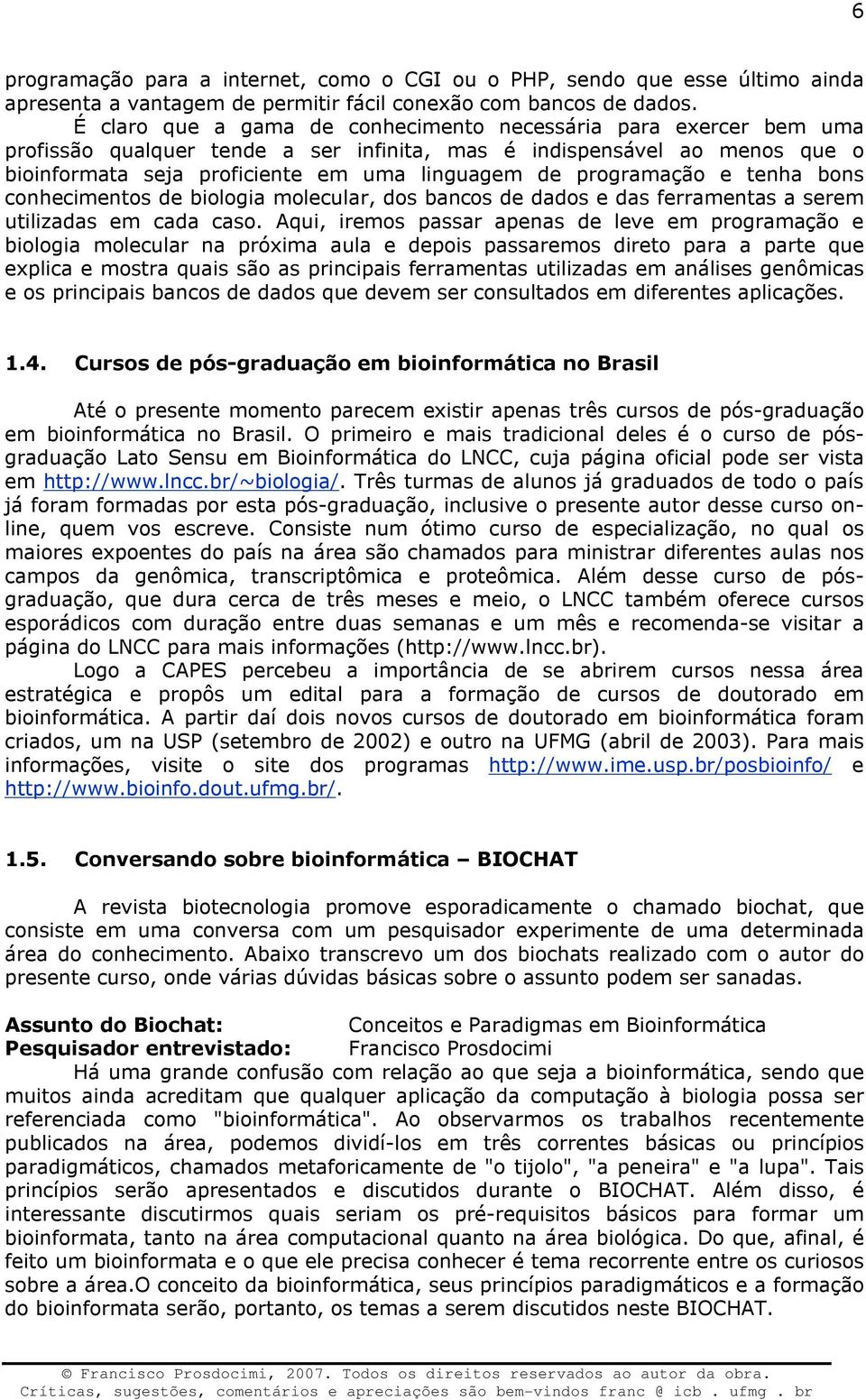 6

programação para a internet, como o CGI ou o PHP, sendo que esse último ainda apresenta a vantagem de permitir fácil conexão com bancos de dados.

É claro que a gama de conhecimento necessária para exercer bem uma profissão qualquer tende a ser infinita, mas é indispensável ao menos que o bioinformata seja proficiente em uma linguagem de programação e tenha bons conhecimentos de biologia molecular, dos bancos de dados e das ferramentas a serem utilizadas em cada caso. Aqui, iremos passar apenas de leve em programação e biologia molecular na próxima aula e depois passaremos direto para a parte que explica e mostra quais são as principais ferramentas utilizadas em análises genômicas e os principais bancos de dados que devem ser consultados em diferentes aplicações.

1.4. Cursos de pós-graduação em bioinformática no Brasil

Até o presente momento parecem existir apenas três cursos de pós-graduação em bioinformática no Brasil. O primeiro e mais tradicional deles é o curso de pós-graduação Lato Sensu em Bioinformática do LNCC, cuja página oficial pode ser vista em http://www.lncc.br/~biologia/. Três turmas de alunos já graduados de todo o país já foram formadas por esta pós-graduação, inclusive o presente autor desse curso on-line, quem vos escreve. Consiste num ótimo curso de especialização, no qual os maiores expoentes do país na área são chamados para ministrar diferentes aulas nos campos da genômica, transcriptômica e proteômica. Além desse curso de pós-graduação, que dura cerca de três meses e meio, o LNCC também oferece cursos esporádicos com duração entre duas semanas e um mês e recomenda-se visitar a página do LNCC para mais informações (http://www.lncc.br).

Logo a CAPES percebeu a importância de se abrirem cursos nessa área estratégica e propôs um edital para a formação de cursos de doutorado em bioinformática. A partir daí dois novos cursos de doutorado em bioinformática foram criados, um na USP (setembro de 2002) e outro na UFMG (abril de 2003). Para mais informações, visite o site dos programas http://www.ime.usp.br/posbioinfo/ e http://www.bioinfo.dout.ufmg.br/.

1.5. Conversando sobre bioinformática – BIOCHAT

A revista biotecnologia promove esporadicamente o chamado biochat, que consiste em uma conversa com um pesquisador experimente de uma determinada área do conhecimento. Abaixo transcrevo um dos biochats realizado com o autor do presente curso, onde várias dúvidas básicas sobre o assunto podem ser sanadas.

Assunto do Biochat: Conceitos e Paradigmas em Bioinformática
Pesquisador entrevistado: Francisco Prosdocimi

Há uma grande confusão com relação ao que seja a bioinformática, sendo que muitos ainda acreditam que qualquer aplicação da computação à biologia possa ser referenciada como "bioinformática". Ao observarmos os trabalhos recentemente publicados na área, podemos dividí-los em três correntes básicas ou princípios paradigmáticos, chamados metaforicamente de "o tijolo", "a peneira" e "a lupa". Tais princípios serão apresentados e discutidos durante o BIOCHAT. Além disso, é interessante discutirmos quais seriam os pré-requisitos básicos para formar um bioinformata, tanto na área computacional quanto na área biológica. Do que, afinal, é feito um bioinformata e o que ele precisa conhecer é tema recorrente entre os curiosos sobre a área.O conceito da bioinformática, seus princípios paradigmáticos e a formação do bioinformata serão, portanto, os temas a serem discutidos neste BIOCHAT.

© Francisco Prosdocimi, 2007. Todos os direitos reservados ao autor da obra.
Críticas, sugestões, comentários e apreciações são bem-vindos franc @ icb . ufmg . br